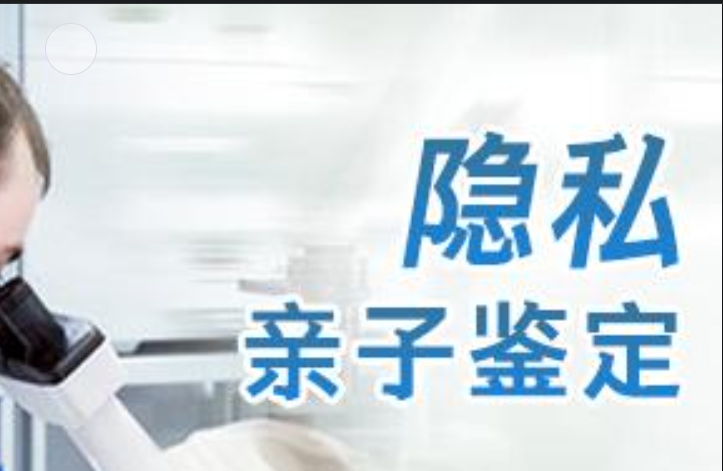 隐私
亲子鉴定